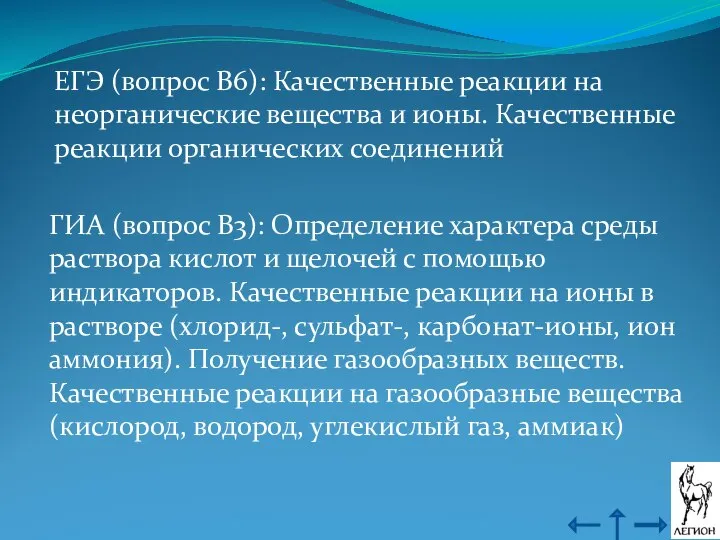 ЕГЭ (вопрос В6): Качественные реакции на неорганические вещества и ионы. Качественные реакции органических соединений

ГИА (вопрос В3): Определение характера среды раствора кислот и щелочей с помощью индикаторов. Качественные реакции на ионы в растворе (хлорид-, сульфат-, карбонат-ионы, ион аммония). Получение газообразных веществ. Качественные реакции на газообразные вещества (кислород, водород, углекислый газ, аммиак)

ЛЕГИОН